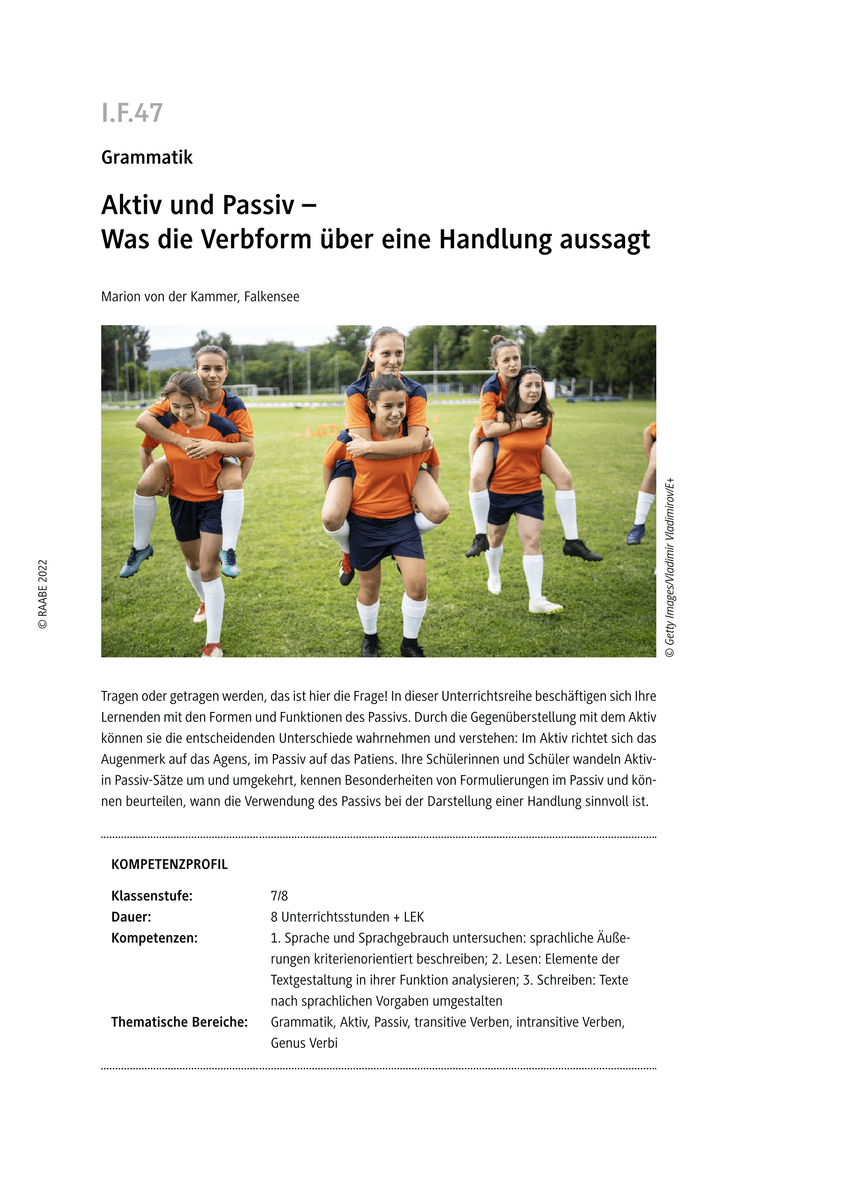 I.F.47

Grammatik

Aktiv und Passiv –
Was die Verbform über eine Handlung aussagt

Marion von der Kammer, Falkensee

© RAABE 2022

© Getty Images/Vladimir Vladimirov/E+

Tragen oder getragen werden, das ist hier die Frage! In dieser Unterrichtsreihe beschäftigen sich Ihre Lernenden mit den Formen und Funktionen des Passivs. Durch die Gegenüberstellung mit dem Aktiv können sie die entscheidenden Unterschiede wahrnehmen und verstehen: Im Aktiv richtet sich das Augenmerk auf das Agens, im Passiv auf das Patiens. Ihre Schülerinnen und Schüler wandeln Aktiv- in Passiv-Sätze um und umgekehrt, kennen Besonderheiten von Formulierungen im Passiv und können beurteilen, wann die Verwendung des Passivs bei der Darstellung einer Handlung sinnvoll ist.

KOMPETENZPROFIL

| | |
|---|---|
| Klassenstufe: | 7/8 |
| Dauer: | 8 Unterrichtsstunden + LEK |
| Kompetenzen: | 1. Sprache und Sprachgebrauch untersuchen: sprachliche Äußerungen kriterienorientiert beschreiben; 2. Lesen: Elemente der Textgestaltung in ihrer Funktion analysieren; 3. Schreiben: Texte nach sprachlichen Vorgaben umgestalten |
| Thematische Bereiche: | Grammatik, Aktiv, Passiv, transitive Verben, intransitive Verben, Genus Verbi |